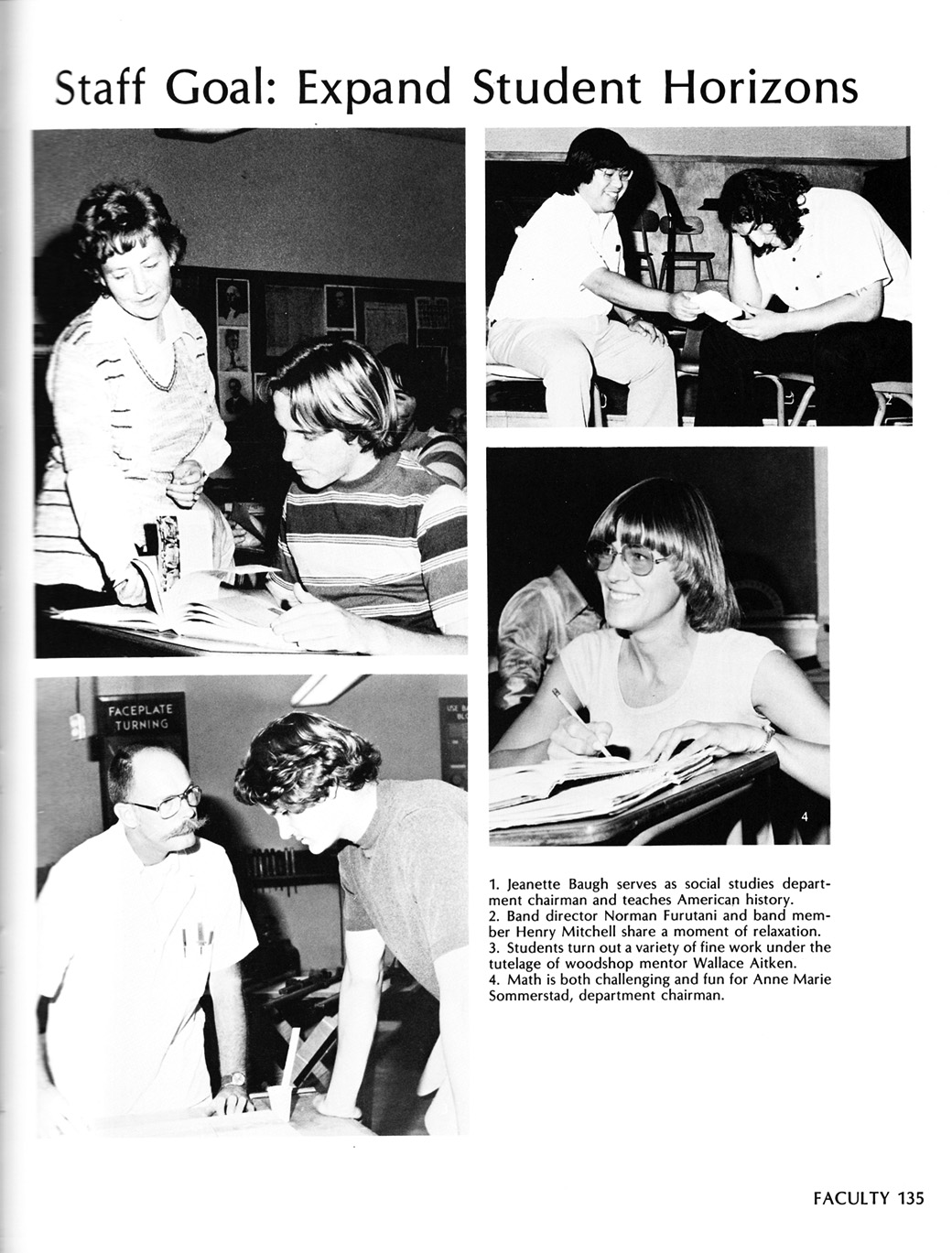 Staff Goal: Expand Student Horizons

2

FACEPLATE TURNING

4

1. Jeanette Baugh serves as social studies department chairman and teaches American history.
2. Band director Norman Furutani and band member Henry Mitchell share a moment of relaxation.
3. Students turn out a variety of fine work under the tutelage of woodshop mentor Wallace Aitken.
4. Math is both challenging and fun for Anne Marie Sommerstad, department chairman.

FACULTY 135